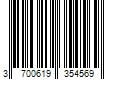 3 700619 354569